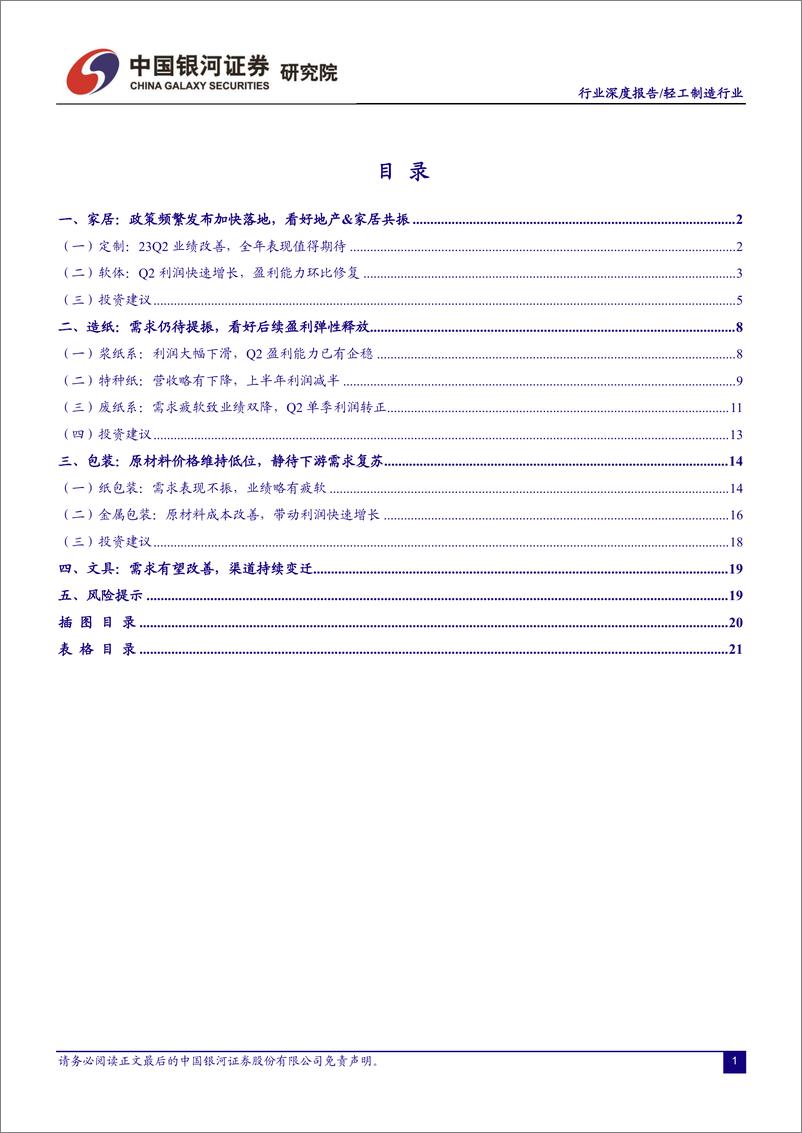 中国银河证券 研究院
CHINA GALAXY SECURITIES

行业深度报告/轻工制造行业

目 录

一、家居：政策频繁发布加快落地，看好地产&家居共振 2
（一）定制：23Q2 业绩改善，全年表现值得期待 2
（二）软体：Q2 利润快速增长，盈利能力环比修复 3
（三）投资建议 5
二、造纸：需求仍待提振，看好后续盈利弹性释放 8
（一）浆纸系：利润大幅下滑，Q2 盈利能力已有企稳 8
（二）特种纸：营收略有下降，上半年利润减半 9
（三）废纸系：需求疲软致业绩双降，Q2 单季利润转正 11
（四）投资建议 13
三、包装：原材料价格维持低位，静待下游需求复苏 14
（一）纸包装：需求表现不振，业绩略有疲软 14
（二）金属包装：原材料成本改善，带动利润快速增长 16
（三）投资建议 18
四、文具：需求有望改善，渠道持续变迁 19
五、风险提示 19
插 图 目 录 20
表 格 目 录 21

请务必阅读正文最后的中国银河证券股份有限公司免责声明。

1